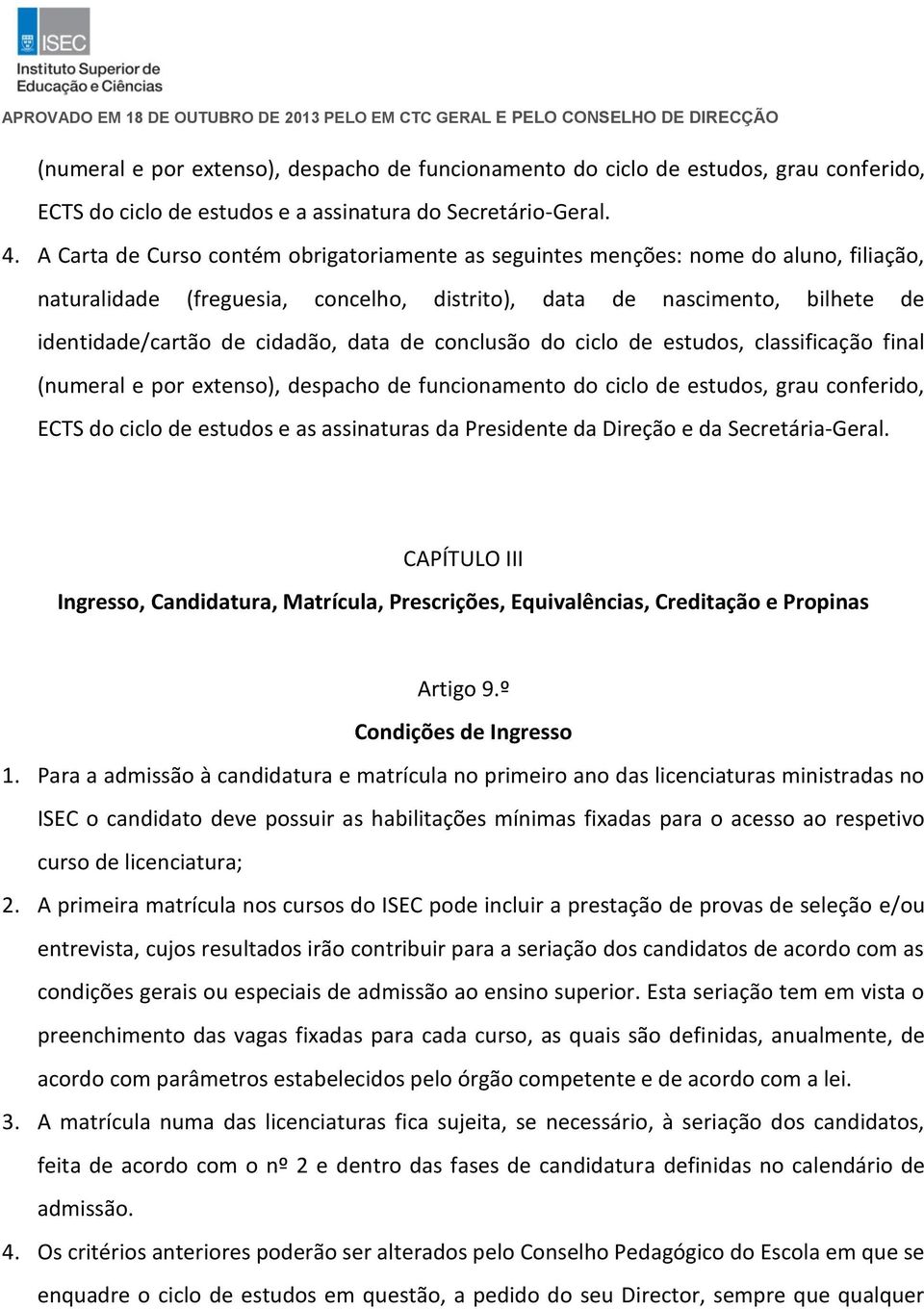 ISEC
Instituto Superior de Educação e Ciências

APROVADO EM 18 DE OUTUBRO DE 2013 PELO EM CTC GERAL E PELO CONSELHO DE DIRECÇÃO

(numeral e por extenso), despacho de funcionamento do ciclo de estudos, grau conferido, ECTS do ciclo de estudos e a assinatura do Secretário-Geral.

4. A Carta de Curso contém obrigatoriamente as seguintes menções: nome do aluno, filiação, naturalidade (freguesia, concelho, distrito), data de nascimento, bilhete de identidade/cartão de cidadão, data de conclusão do ciclo de estudos, classificação final (numeral e por extenso), despacho de funcionamento do ciclo de estudos, grau conferido, ECTS do ciclo de estudos e as assinaturas da Presidente da Direção e da Secretária-Geral.

CAPÍTULO III
Ingresso, Candidatura, Matrícula, Prescrições, Equivalências, Creditação e Propinas

Artigo 9.º
Condições de Ingresso

1. Para a admissão à candidatura e matrícula no primeiro ano das licenciaturas ministradas no ISEC o candidato deve possuir as habilitações mínimas fixadas para o acesso ao respetivo curso de licenciatura;

2. A primeira matrícula nos cursos do ISEC pode incluir a prestação de provas de seleção e/ou entrevista, cujos resultados irão contribuir para a seriação dos candidatos de acordo com as condições gerais ou especiais de admissão ao ensino superior. Esta seriação tem em vista o preenchimento das vagas fixadas para cada curso, as quais são definidas, anualmente, de acordo com parâmetros estabelecidos pelo órgão competente e de acordo com a lei.

3. A matrícula numa das licenciaturas fica sujeita, se necessário, à seriação dos candidatos, feita de acordo com o nº 2 e dentro das fases de candidatura definidas no calendário de admissão.

4. Os critérios anteriores poderão ser alterados pelo Conselho Pedagógico do Escola em que se enquadre o ciclo de estudos em questão, a pedido do seu Director, sempre que qualquer